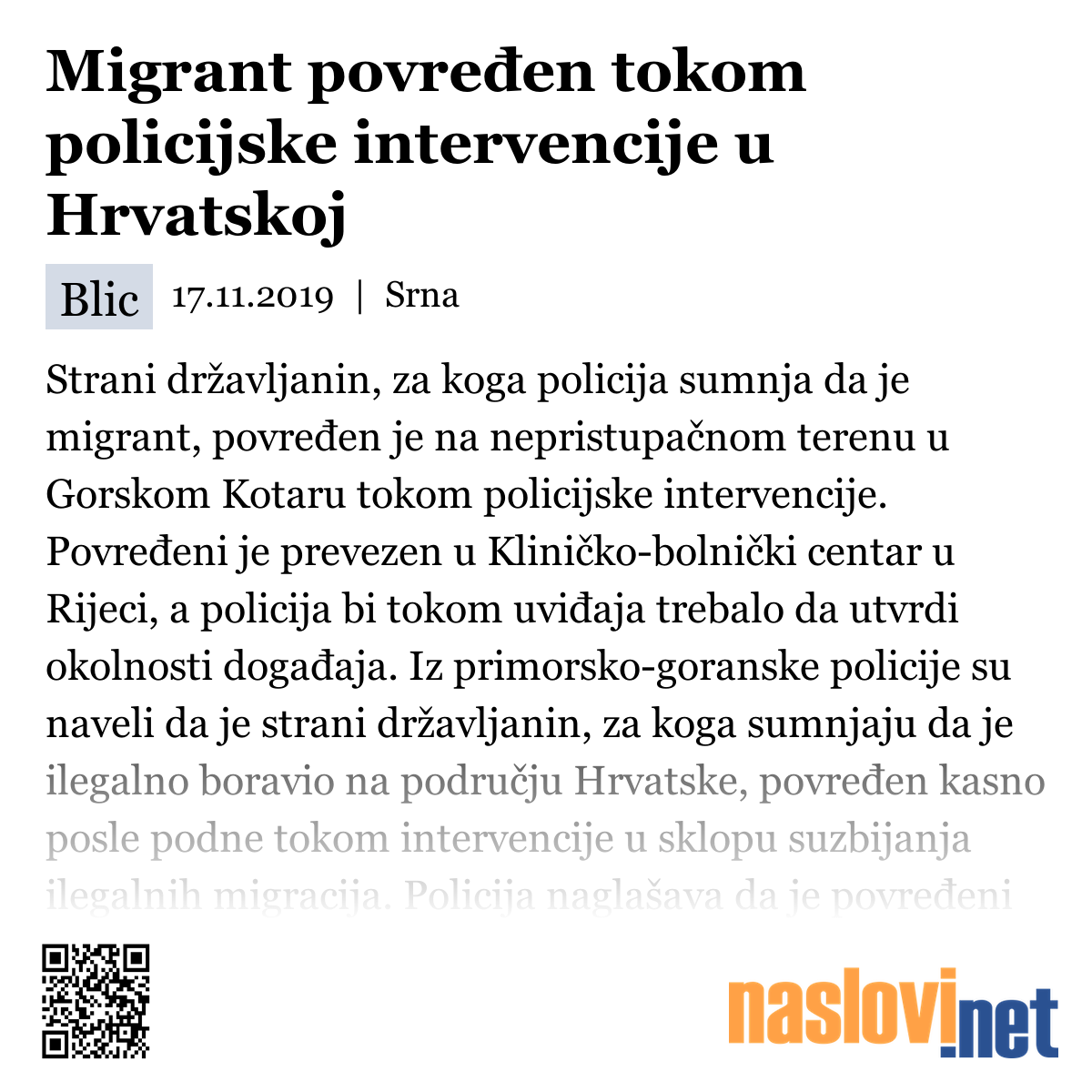 Migrant povređen tokom policijske intervencije u Hrvatskoj

Blic 17.11.2019 | Srna

Strani državljanin, za koga policija sumnja da je migrant, povređen je na nepristupačnom terenu u Gorskom Kotaru tokom policijske intervencije. Povređeni je prevezen u Kliničko-bolnički centar u Rijeci, a policija bi tokom uviđaja trebalo da utvrdi okolnosti događaja. Iz primorsko-goranske policije su naveli da je strani državljanin, za koga sumnjaju da je ilegalno boravio na području Hrvatske, povređen kasno posle podne tokom intervencije u sklopu suzbijanja ilegalnih migracija. Policija naglašava da je povređeni

naslovi.net